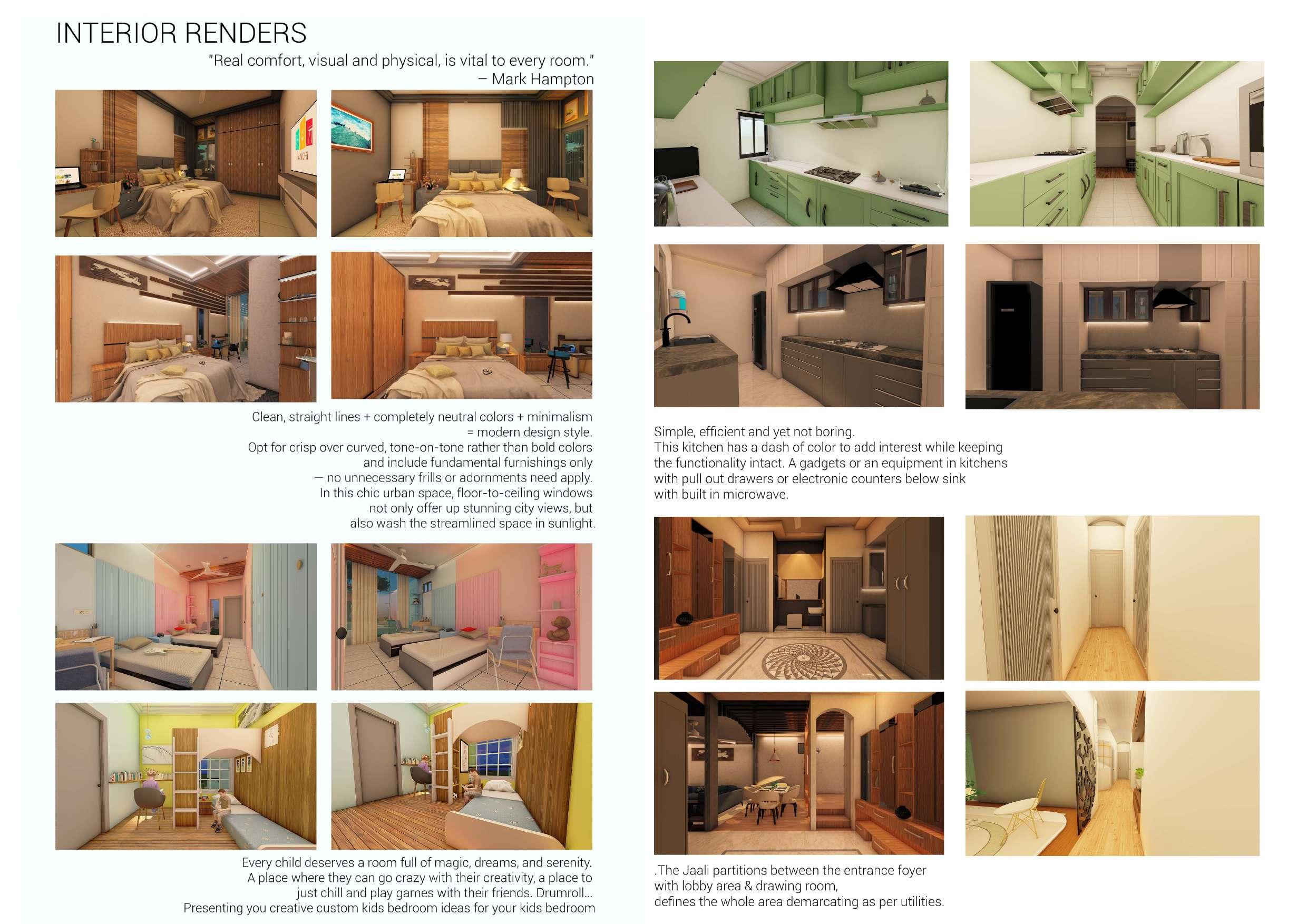 INTERIOR RENDERS

"Real comfort, visual and physical, is vital to every room."
– Mark Hampton

Clean, straight lines + completely neutral colors + minimalism = modern design style.
Opt for crisp over curved, tone-on-tone rather than bold colors and include fundamental furnishings only — no unnecessary frills or adornments need apply.
In this chic urban space, floor-to-ceiling windows not only offer up stunning city views, but also wash the streamlined space in sunlight.

Every child deserves a room full of magic, dreams, and serenity.
A place where they can go crazy with their creativity, a place to just chill and play games with their friends. Drumroll...
Presenting you creative custom kids bedroom ideas for your kids bedroom

Simple, efficient and yet not boring.
This kitchen has a dash of color to add interest while keeping the functionality intact. A gadgets or an equipment in kitchens with pull out drawers or electronic counters below sink with built in microwave.

.The Jaali partitions between the entrance foyer with lobby area & drawing room,
defines the whole area demarcating as per utilities.